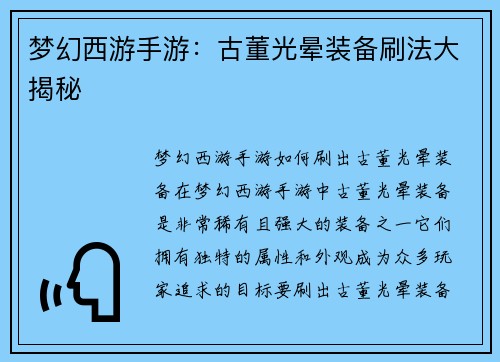 梦幻西游手游：古董光晕装备刷法大揭秘

梦幻西游手游如何刷出古董光晕装备在梦幻西游手游中古董光晕装备是非常稀有且强大的装备之一它们拥有独特的属性和外观成为众多玩家追求的目标要刷出古董光晕装备